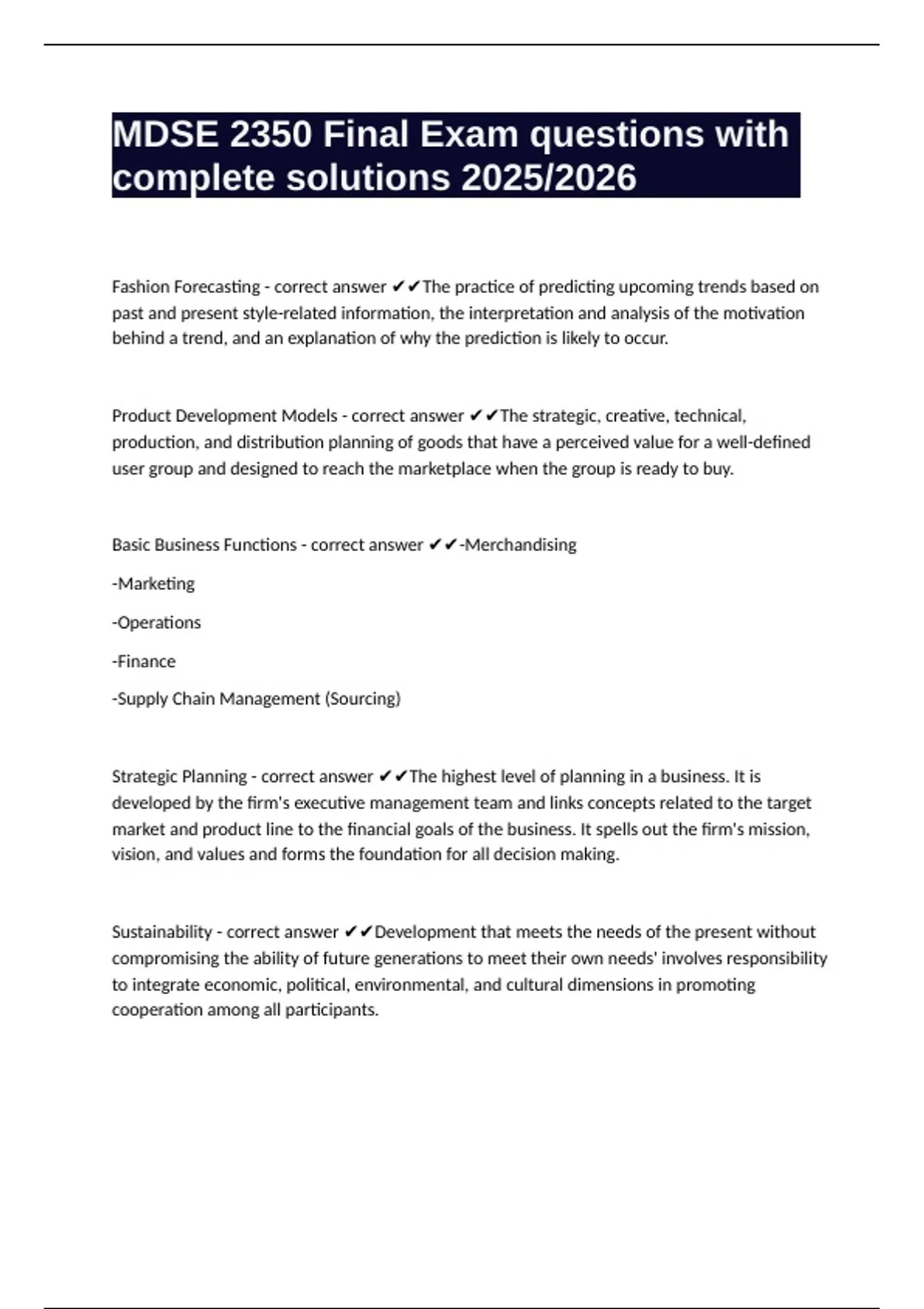 MDSE 2350 Final Exam questions with complete solutions 2025/2026

Fashion Forecasting - correct answer ✔✔The practice of predicting upcoming trends based on past and present style-related information, the interpretation and analysis of the motivation behind a trend, and an explanation of why the prediction is likely to occur.

Product Development Models - correct answer ✔✔The strategic, creative, technical, production, and distribution planning of goods that have a perceived value for a well-defined user group and designed to reach the marketplace when the group is ready to buy.

Basic Business Functions - correct answer ✔✔-Merchandising

-Marketing

-Operations

-Finance

-Supply Chain Management (Sourcing)

Strategic Planning - correct answer ✔✔The highest level of planning in a business. It is developed by the firm's executive management team and links concepts related to the target market and product line to the financial goals of the business. It spells out the firm's mission, vision, and values and forms the foundation for all decision making.

Sustainability - correct answer ✔✔Development that meets the needs of the present without compromising the ability of future generations to meet their own needs' involves responsibility to integrate economic, political, environmental, and cultural dimensions in promoting cooperation among all participants.